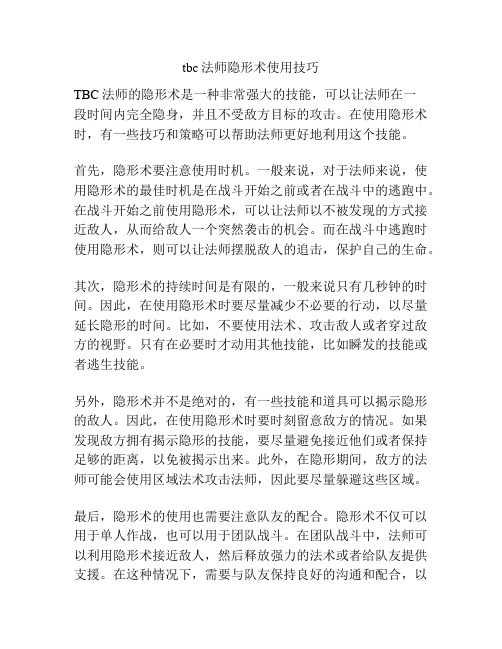 tbc 法师隐形术使用技巧

TBC 法师的隐形术是一种非常强大的技能，可以让法师在一段时间内完全隐身，并且不受敌方目标的攻击。在使用隐形术时，有一些技巧和策略可以帮助法师更好地利用这个技能。

首先，隐形术要注意使用时机。一般来说，对于法师来说，使用隐形术的最佳时机是在战斗开始之前或者在战斗中的逃跑中。在战斗开始之前使用隐形术，可以让法师以不被发现的方式接近敌人，从而给敌人一个突然袭击的机会。而在战斗中逃跑时使用隐形术，则可以让法师摆脱敌人的追击，保护自己的生命。

其次，隐形术的持续时间是有限的，一般来说只有几秒钟的时间。因此，在使用隐形术时要尽量减少不必要的行动，以尽量延长隐形的时间。比如，不要使用法术、攻击敌人或者穿过敌方的视野。只有在必要时才动用其他技能，比如瞬发的技能或者逃生技能。

另外，隐形术并不是绝对的，有一些技能和道具可以揭示隐形的敌人。因此，在使用隐形术时要时刻留意敌方的情况。如果发现敌方拥有揭示隐形的技能，要尽量避免接近他们或者保持足够的距离，以免被揭示出来。此外，在隐形期间，敌方的法师可能会使用区域法术攻击法师，因此要尽量躲避这些区域。

最后，隐形术的使用也需要注意队友的配合。隐形术不仅可以用于单人作战，也可以用于团队战斗。在团队战斗中，法师可以利用隐形术接近敌人，然后释放强力的法术或者给队友提供支援。在这种情况下，需要与队友保持良好的沟通和配合，以